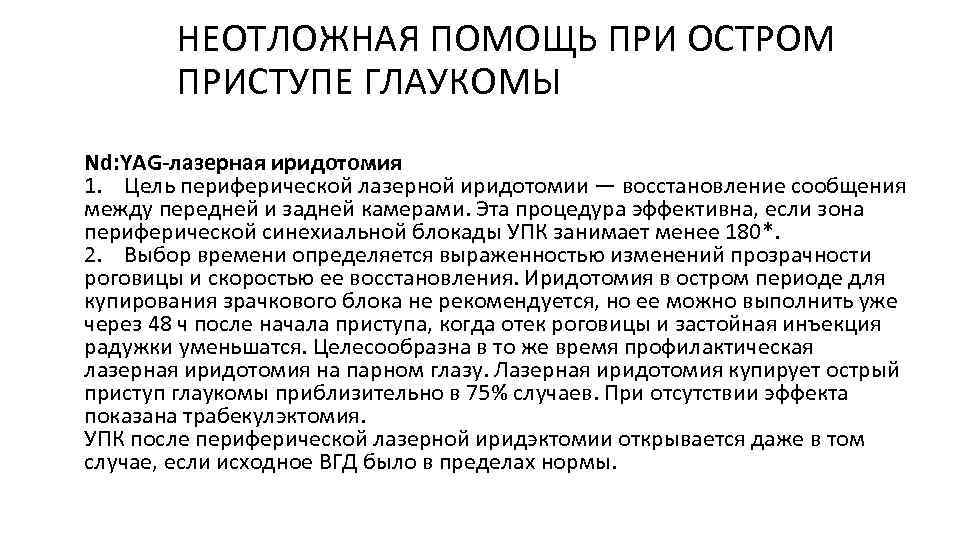 НЕОТЛОЖНАЯ ПОМОЩЬ ПРИ ОСТРОМ ПРИСТУПЕ ГЛАУКОМЫ

Nd:YAG-лазерная иридотомия
1. Цель периферической лазерной иридотомии — восстановление сообщения между передней и задней камерами. Эта процедура эффективна, если зона периферической синехиальной блокады УПК занимает менее 180*.
2. Выбор времени определяется выраженностью изменений прозрачности роговицы и скоростью ее восстановления. Иридотомия в остром периоде для купирования зрачкового блока не рекомендуется, но ее можно выполнить уже через 48 ч после начала приступа, когда отек роговицы и застойная инъекция радужки уменьшатся. Целесообразна в то же время профилактическая лазерная иридотомия на парном глазу. Лазерная иридотомия купирует острый приступ глаукомы приблизительно в 75% случаев. При отсутствии эффекта показана трабекулэктомия.
УПК после периферической лазерной иридэктомии открывается даже в том случае, если исходное ВГД было в пределах нормы.